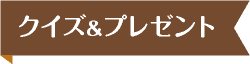 クイズ&プレゼント